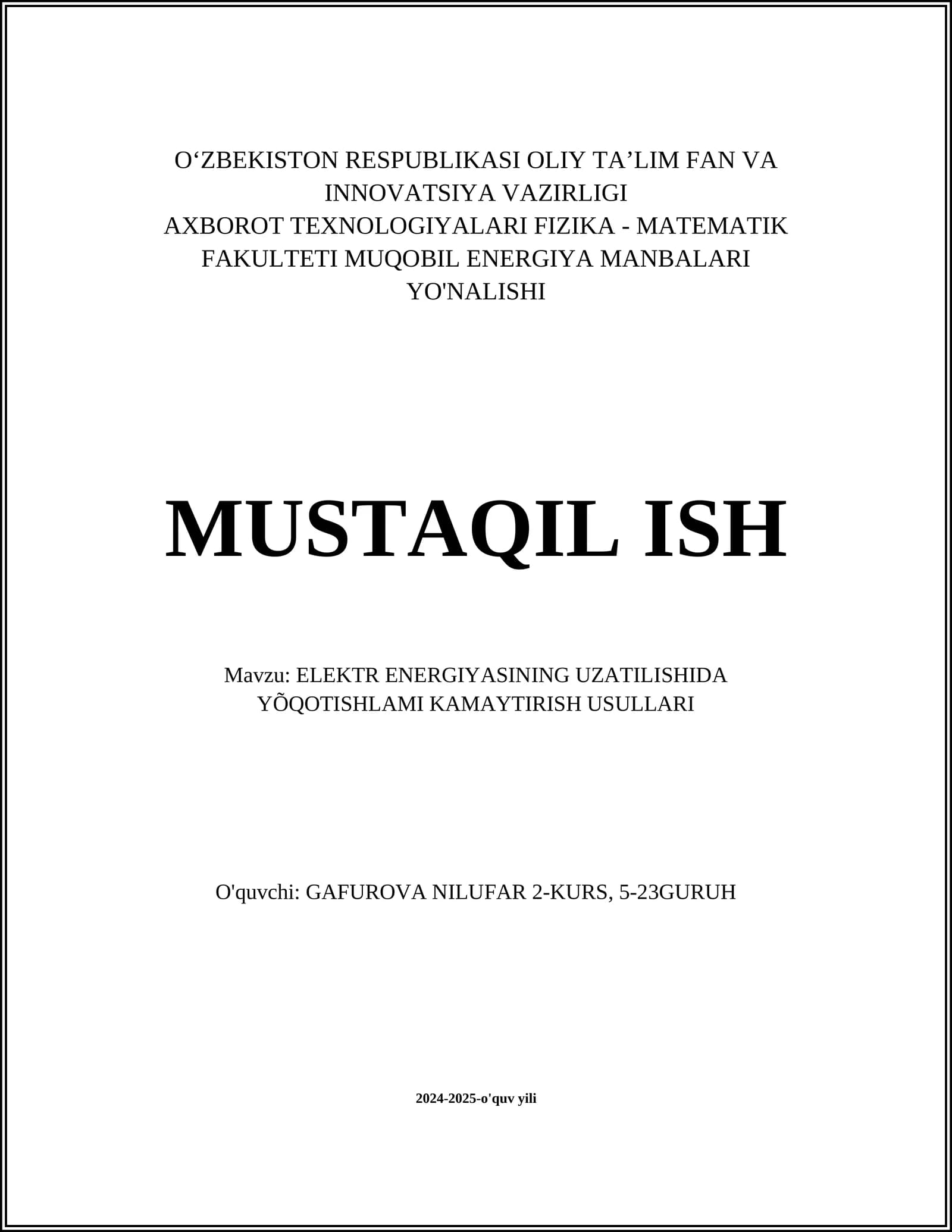 O'ZBEKISTON RESPUBLIKASI OLIY TA'LIM FAN VA INNOVATSIYA VAZIRLIGI
AXBOROT TEXNOLOGIYALARI FIZIKA - MATEMATIK FAKULTETI MUQOBIL ENERGIYA MANBALARI YO'NALISHI

MUSTAQIL ISH

Mavzu: ELEKTR ENERGIYASINING UZATILISHIDA YÕQOTISHLAMI KAMAYTIRISH USULLARI

O'quvchi: GAFUROVA NILUFAR 2-KURS, 5-23GURUH

2024-2025-o'quv yili